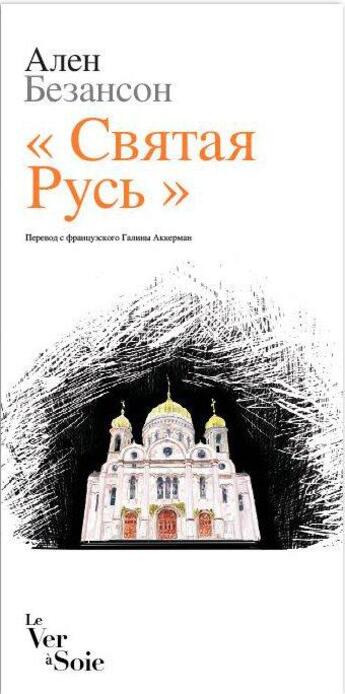 Ален
Безансон

« Святая Русь »

Перевод с французского Галины Аккерман

Le Ver à Soie